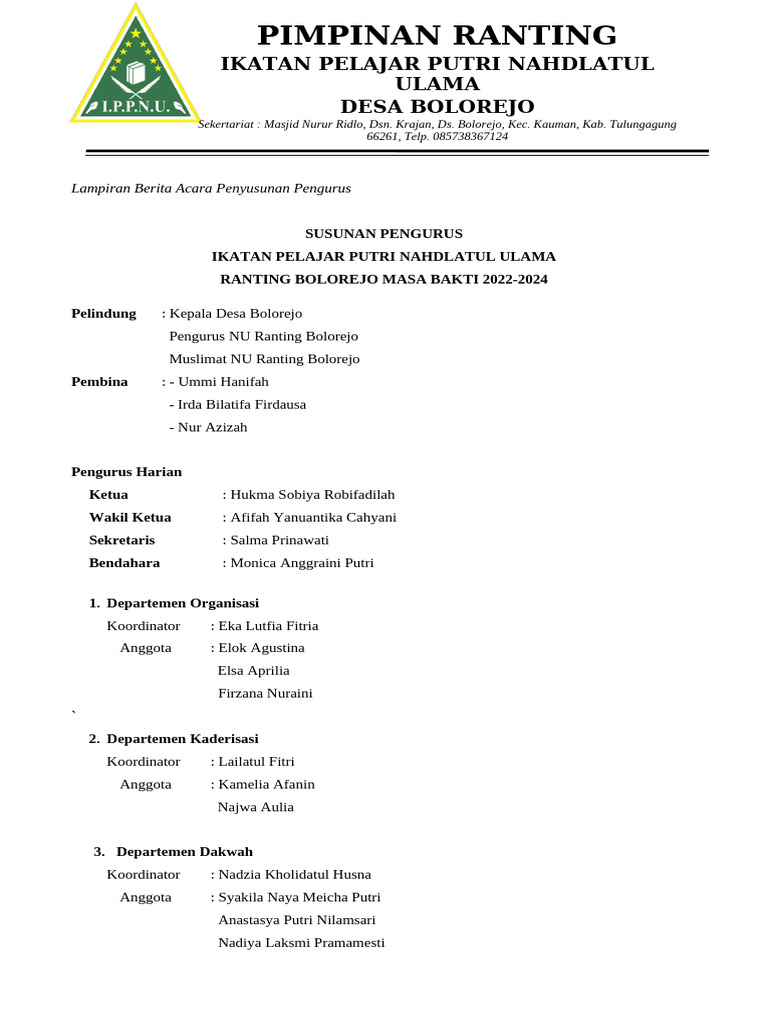 I.P.P.N.U.

PIMPINAN RANTING
IKATAN PELAJAR PUTRI NAHDLATUL ULAMA
DESA BOLOREJO

Sekertariat : Masjid Nurur Ridlo, Dsn. Krajan, Ds. Bolorejo, Kec. Kauman, Kab. Tulungagung 66261, Telp. 085738367124

Lampiran Berita Acara Penyusunan Pengurus

SUSUNAN PENGURUS
IKATAN PELAJAR PUTRI NAHDLATUL ULAMA
RANTING BOLOREJO MASA BAKTI 2022-2024

Pelindung : Kepala Desa Bolorejo
Pengurus NU Ranting Bolorejo
Muslimat NU Ranting Bolorejo

Pembina : - Ummi Hanifah
- Irda Bilatifa Firdausa
- Nur Azizah

Pengurus Harian
Ketua : Hukma Sobiya Robifadilah
Wakil Ketua : Afifah Yanuantika Cahyani
Sekretaris : Salma Prinawati
Bendahara : Monica Anggraini Putri

1. Departemen Organisasi
Koordinator : Eka Lutfia Fitria
Anggota : Elok Agustina
Elsa Aprilia
Firzana Nuraini

`

2. Departemen Kaderisasi
Koordinator : Lailatul Fitri
Anggota : Kamelia Afanin
Najwa Aulia

3. Departemen Dakwah
Koordinator : Nadzia Kholidatul Husna
Anggota : Syakila Naya Meicha Putri
Anastasya Putri Nilamsari
Nadiya Laksmi Pramamesti